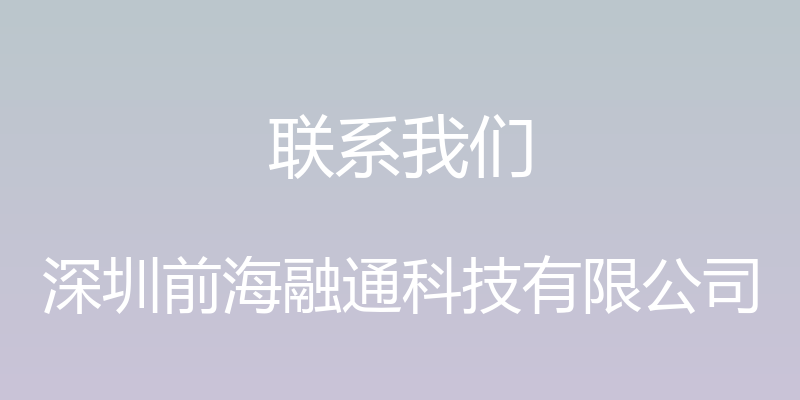 联系我们

深圳前海融通科技有限公司